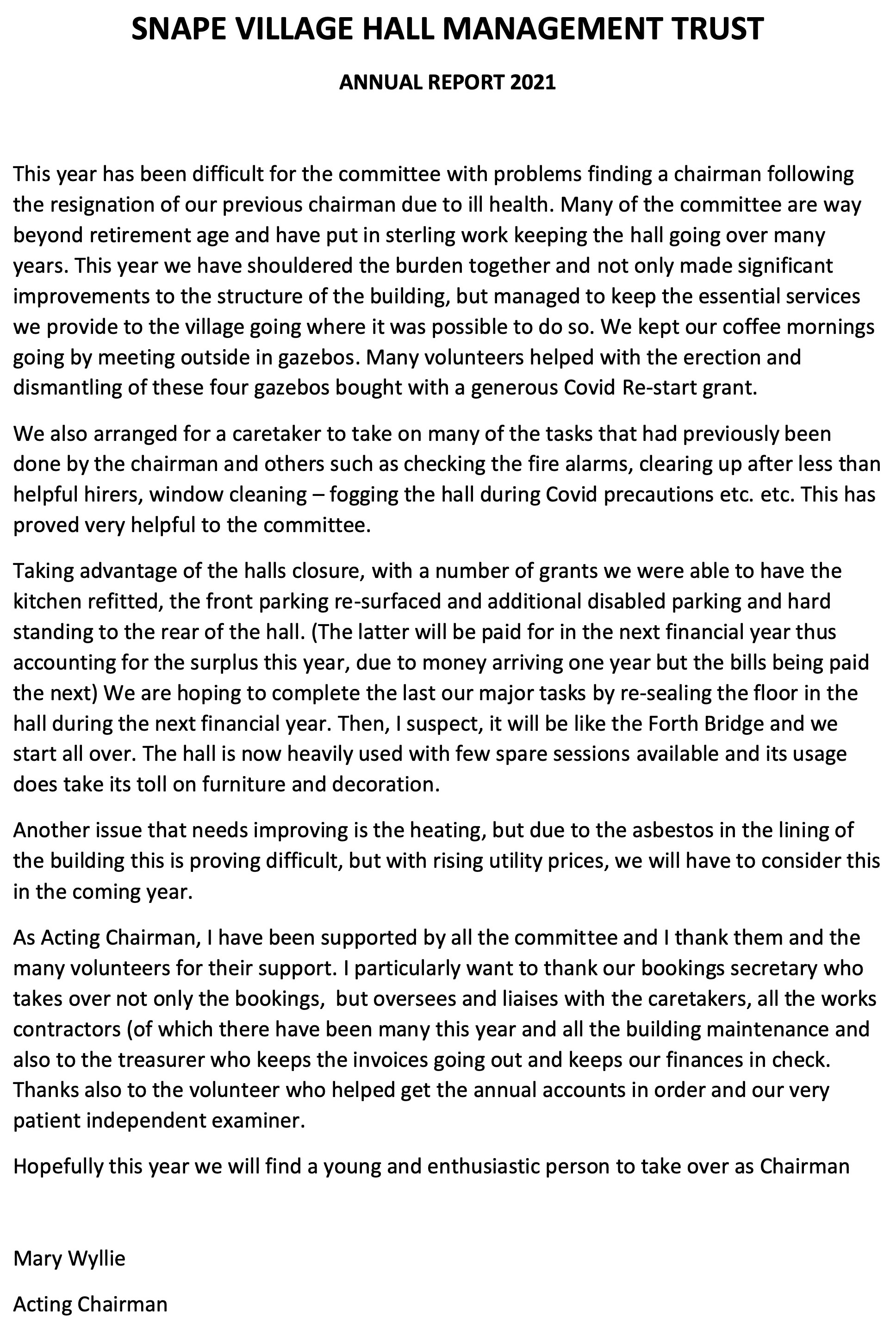 SNAPE VILLAGE HALL MANAGEMENT TRUST

ANNUAL REPORT 2021

This year has been difficult for the committee with problems finding a chairman following the resignation of our previous chairman due to ill health. Many of the committee are way beyond retirement age and have put in sterling work keeping the hall going over many years. This year we have shouldered the burden together and not only made significant improvements to the structure of the building, but managed to keep the essential services we provide to the village going where it was possible to do so. We kept our coffee mornings going by meeting outside in gazebos. Many volunteers helped with the erection and dismantling of these four gazebos bought with a generous Covid Re-start grant.

We also arranged for a caretaker to take on many of the tasks that had previously been done by the chairman and others such as checking the fire alarms, clearing up after less than helpful hirers, window cleaning – fogging the hall during Covid precautions etc. etc. This has proved very helpful to the committee.

Taking advantage of the halls closure, with a number of grants we were able to have the kitchen refitted, the front parking re-surfaced and additional disabled parking and hard standing to the rear of the hall. (The latter will be paid for in the next financial year thus accounting for the surplus this year, due to money arriving one year but the bills being paid the next) We are hoping to complete the last our major tasks by re-sealing the floor in the hall during the next financial year. Then, I suspect, it will be like the Forth Bridge and we start all over. The hall is now heavily used with few spare sessions available and its usage does take its toll on furniture and decoration.

Another issue that needs improving is the heating, but due to the asbestos in the lining of the building this is proving difficult, but with rising utility prices, we will have to consider this in the coming year.

As Acting Chairman, I have been supported by all the committee and I thank them and the many volunteers for their support. I particularly want to thank our bookings secretary who takes over not only the bookings, but oversees and liaises with the caretakers, all the works contractors (of which there have been many this year and all the building maintenance and also to the treasurer who keeps the invoices going out and keeps our finances in check. Thanks also to the volunteer who helped get the annual accounts in order and our very patient independent examiner.

Hopefully this year we will find a young and enthusiastic person to take over as Chairman

Mary Wyllie

Acting Chairman